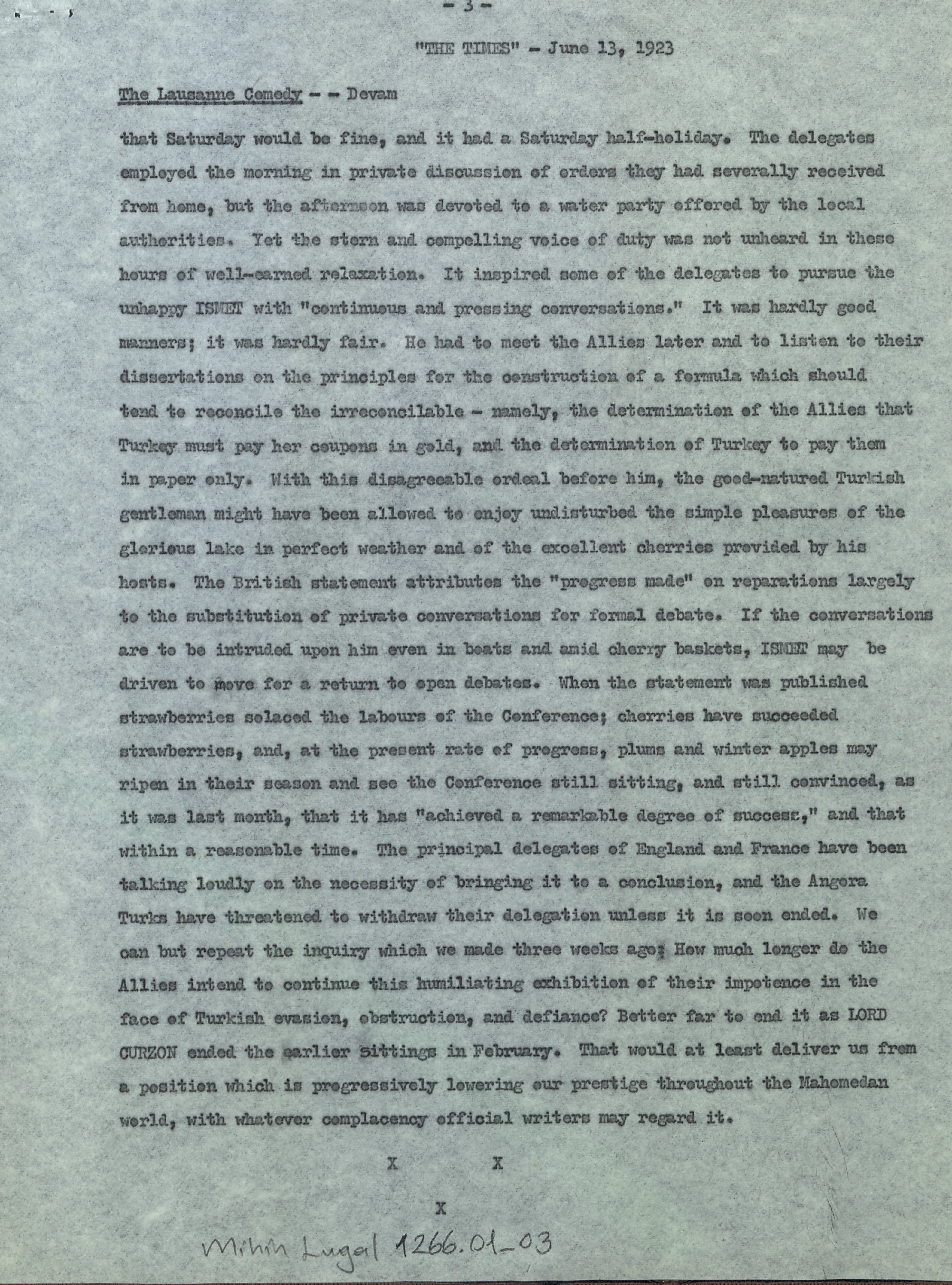 - 3 -

"THE TIMES" - June 13, 1923

The Lausanne Comedy - - Devam

that Saturday would be fine, and it had a Saturday half-holiday. The delegates employed the morning in private discussion of orders they had severally received from home, but the afternoon was devoted to a water party offered by the local authorities. Yet the stern and compelling voice of duty was not unheard in these hours of well-earned relaxation. It inspired some of the delegates to pursue the unhappy ISMET with "continuous and pressing conversations." It was hardly good manners; it was hardly fair. He had to meet the Allies later and to listen to their dissertations on the principles for the construction of a formula which should tend to reconcile the irreconcilable - namely, the determination of the Allies that Turkey must pay her coupons in gold, and the determination of Turkey to pay them in paper only. With this disagreeable ordeal before him, the good-natured Turkish gentleman might have been allowed to enjoy undisturbed the simple pleasures of the glorious lake in perfect weather and of the excellent cherries provided by his hosts. The British statement attributes the "progress made" on reparations largely to the substitution of private conversations for formal debate. If the conversations are to be intruded upon him even in boats and amid cherry baskets, ISMET may be driven to move for a return to open debates. When the statement was published strawberries solaced the labours of the Conference; cherries have succeeded strawberries, and, at the present rate of progress, plums and winter apples may ripen in their season and see the Conference still sitting, and still convinced, as it was last month, that it has "achieved a remarkable degree of success," and that within a reasonable time. The principal delegates of England and France have been talking loudly on the necessity of bringing it to a conclusion, and the Angora Turks have threatened to withdraw their delegation unless it is soon ended. We can but repeat the inquiry which we made three weeks ago: How much longer do the Allies intend to continue this humiliating exhibition of their impotence in the face of Turkish evasion, obstruction, and defiance? Better far to end it as LORD CURZON ended the earlier sittings in February. That would at least deliver us from a position which is progressively lowering our prestige throughout the Mahomedan world, with whatever complacency official writers may regard it.

X X

X

Mihin Lugal 1266.01_03